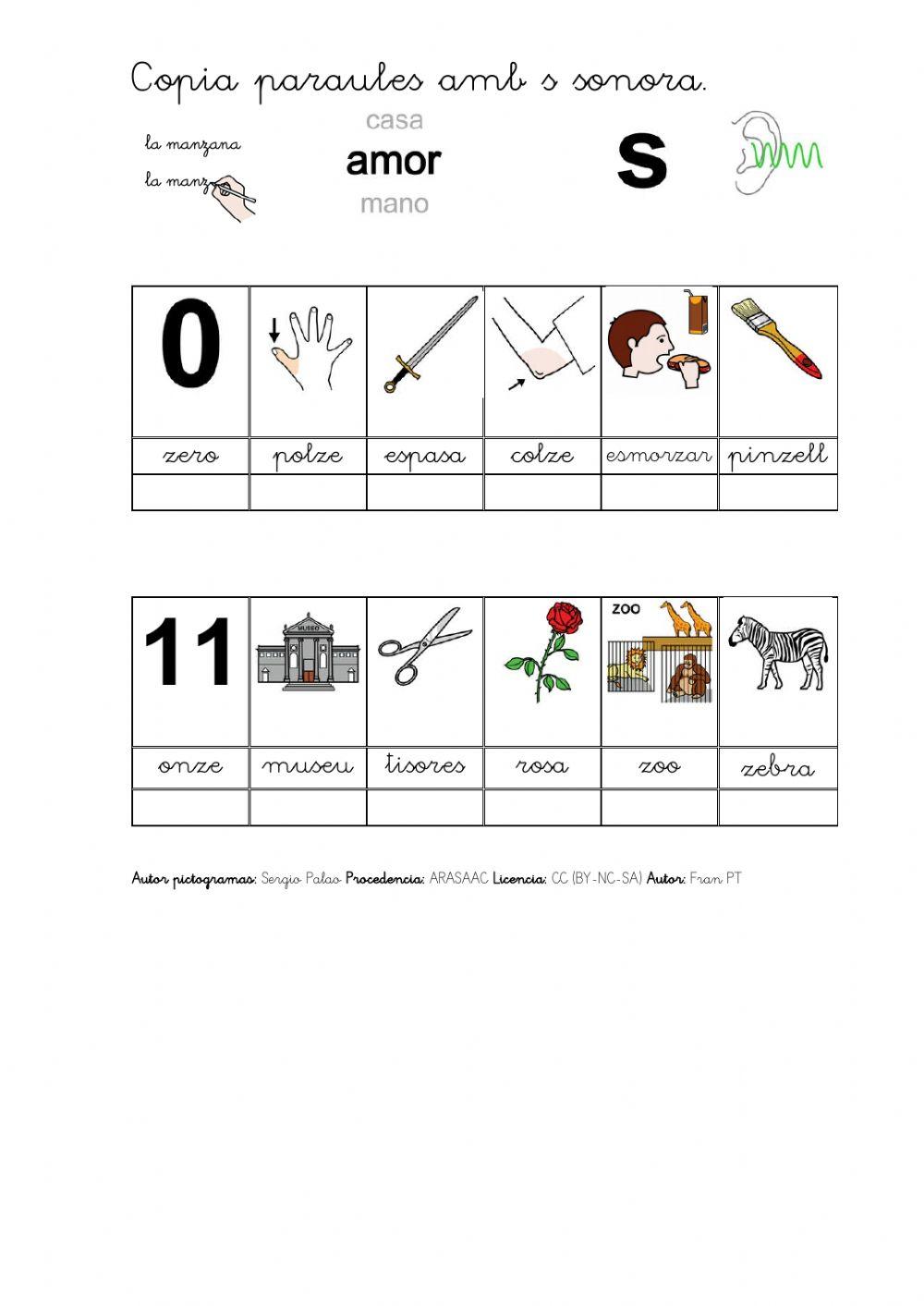 Copia paraules amb s sonora.

la manzana
la manz

casa
amor
mano

s

| 0 | | | | | |
|---|---|---|---|---|---|
| zero | polze | espasa | colze | esmorzar | pinzell |
| | | | | | |

| 11 | MUSEO | | | ZOO | |
|---|---|---|---|---|---|
| onze | museu | tisores | rosa | zoo | zebra |
| | | | | | |

Autor pictogramas: Sergio Palao Procedencia: ARASAAC Licencia: CC (BY-NC-SA) Autor: Fran PT